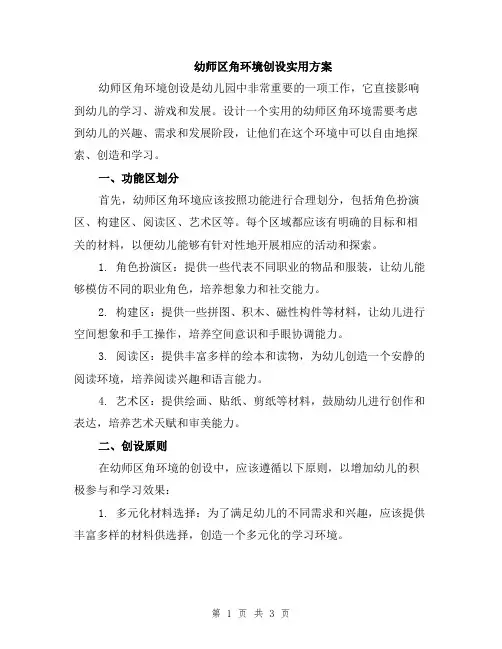 幼师区角环境创设实用方案

幼师区角环境创设是幼儿园中非常重要的一项工作，它直接影响到幼儿的学习、游戏和发展。设计一个实用的幼师区角环境需要考虑到幼儿的兴趣、需求和发展阶段，让他们在这个环境中可以自由地探索、创造和学习。

一、功能区划分

首先，幼师区角环境应该按照功能进行合理划分，包括角色扮演区、构建区、阅读区、艺术区等。每个区域都应该有明确的目标和相关的材料，以便幼儿能够有针对性地开展相应的活动和探索。

1. 角色扮演区：提供一些代表不同职业的物品和服装，让幼儿能够模仿不同的职业角色，培养想象力和社交能力。

2. 构建区：提供一些拼图、积木、磁性构件等材料，让幼儿进行空间想象和手工操作，培养空间意识和手眼协调能力。

3. 阅读区：提供丰富多样的绘本和读物，为幼儿创造一个安静的阅读环境，培养阅读兴趣和语言能力。

4. 艺术区：提供绘画、贴纸、剪纸等材料，鼓励幼儿进行创作和表达，培养艺术天赋和审美能力。

二、创设原则

在幼师区角环境的创设中，应该遵循以下原则，以增加幼儿的积极参与和学习效果：

1. 多元化材料选择：为了满足幼儿的不同需求和兴趣，应该提供丰富多样的材料供选择，创造一个多元化的学习环境。

第 1 页 共 3 页